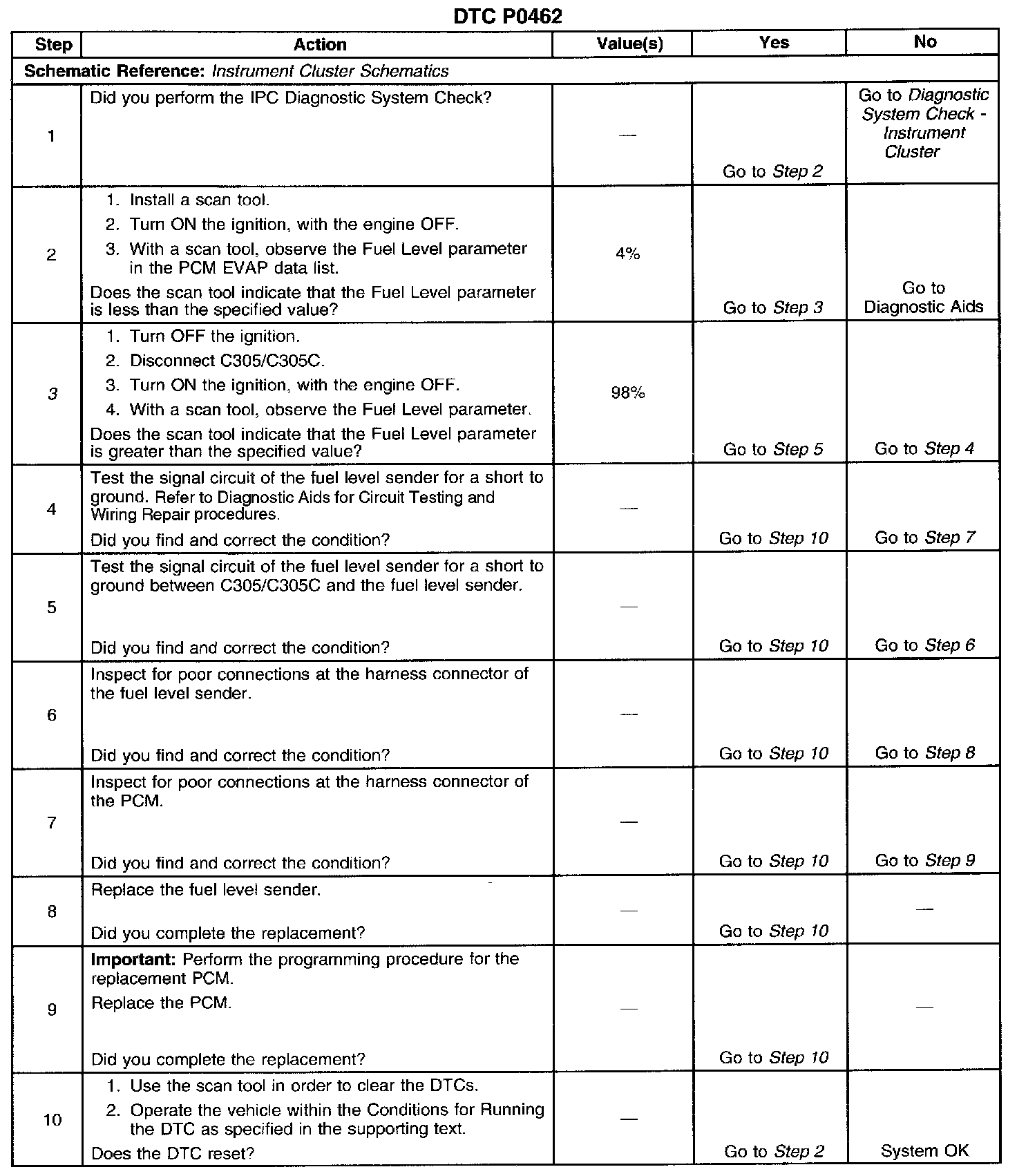 DTC P0462

| Step | Action | Value(s) | Yes | No |
|---|---|---|---|---|
| Schematic Reference: Instrument Cluster Schematics | | | | |
| 1 | Did you perform the IPC Diagnostic System Check? | — | Go to Step 2 | Go to Diagnostic System Check - Instrument Cluster |
| 2 | 1. Install a scan tool. 2. Turn ON the ignition, with the engine OFF. 3. With a scan tool, observe the Fuel Level parameter in the PCM EVAP data list. Does the scan tool indicate that the Fuel Level parameter is less than the specified value? | 4% | Go to Step 3 | Go to Diagnostic Aids |
| 3 | 1. Turn OFF the ignition. 2. Disconnect C305/C305C. 3. Turn ON the ignition, with the engine OFF. 4. With a scan tool, observe the Fuel Level parameter. Does the scan tool indicate that the Fuel Level parameter is greater than the specified value? | 98% | Go to Step 5 | Go to Step 4 |
| 4 | Test the signal circuit of the fuel level sender for a short to ground. Refer to Diagnostic Aids for Circuit Testing and Wiring Repair procedures. Did you find and correct the condition? | — | Go to Step 10 | Go to Step 7 |
| 5 | Test the signal circuit of the fuel level sender for a short to ground between C305/C305C and the fuel level sender. Did you find and correct the condition? | — | Go to Step 10 | Go to Step 6 |
| 6 | Inspect for poor connections at the harness connector of the fuel level sender. Did you find and correct the condition? | — | Go to Step 10 | Go to Step 8 |
| 7 | Inspect for poor connections at the harness connector of the PCM. Did you find and correct the condition? | — | Go to Step 10 | Go to Step 9 |
| 8 | Replace the fuel level sender. Did you complete the replacement? | — | Go to Step 10 | — |
| 9 | Important: Perform the programming procedure for the replacement PCM. Replace the PCM. Did you complete the replacement? | — | Go to Step 10 | — |
| 10 | 1. Use the scan tool in order to clear the DTCs. 2. Operate the vehicle within the Conditions for Running the DTC as specified in the supporting text. Does the DTC reset? | — | Go to Step 2 | System OK |